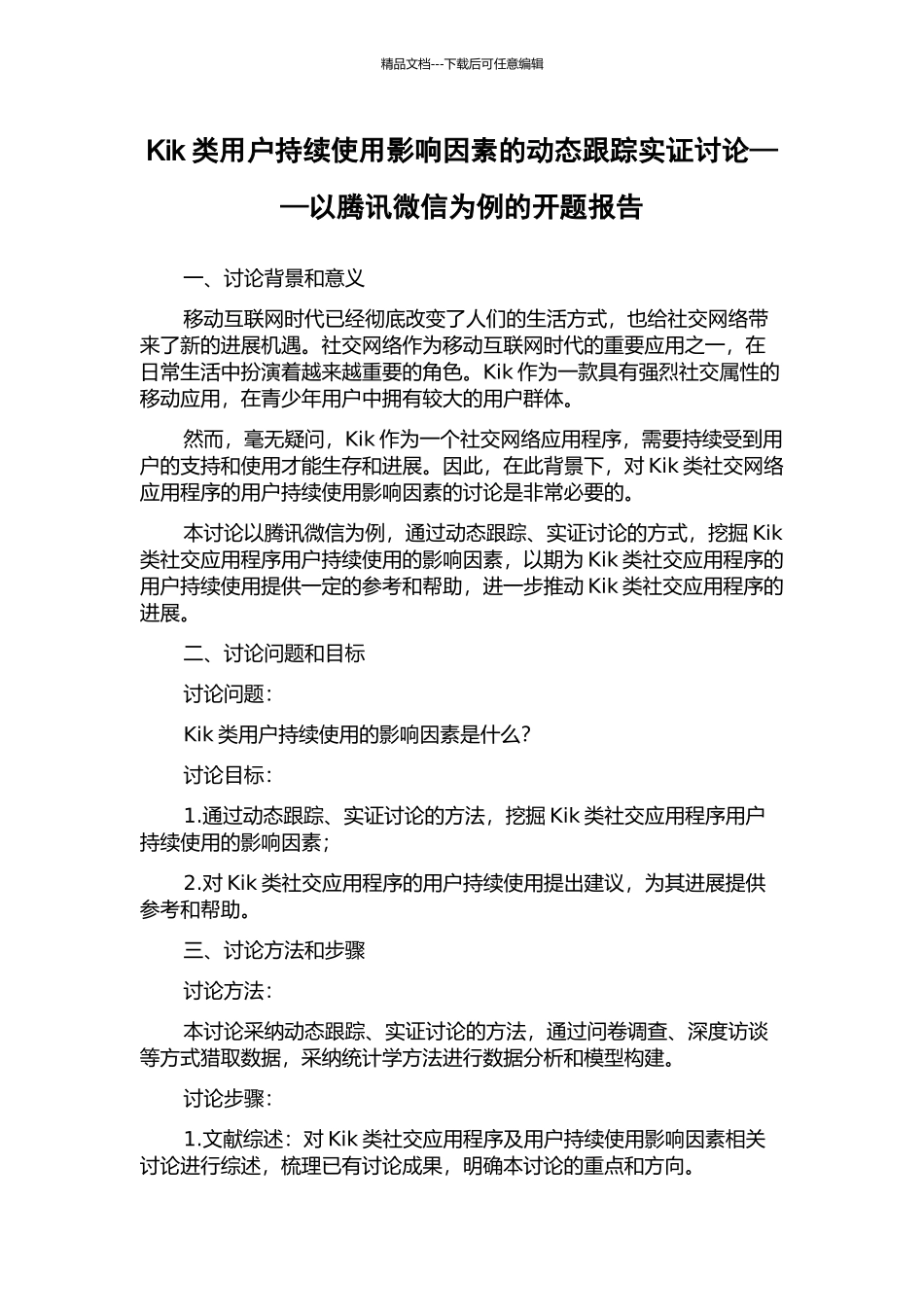 精品文档---下载后可任意编辑

Kik 类用户持续使用影响因素的动态跟踪实证讨论——以腾讯微信为例的开题报告

一、讨论背景和意义

移动互联网时代已经彻底改变了人们的生活方式，也给社交网络带来了新的进展机遇。社交网络作为移动互联网时代的重要应用之一，在日常生活中扮演着越来越重要的角色。Kik 作为一款具有强烈社交属性的移动应用，在青少年用户中拥有较大的用户群体。

然而，毫无疑问，Kik 作为一个社交网络应用程序，需要持续受到用户的支持和使用才能生存和进展。因此，在此背景下，对 Kik 类社交网络应用程序的用户持续使用影响因素的讨论是非常必要的。

本讨论以腾讯微信为例，通过动态跟踪、实证讨论的方式，挖掘 Kik 类社交应用程序用户持续使用的影响因素，以期为 Kik 类社交应用程序的用户持续使用提供一定的参考和帮助，进一步推动 Kik 类社交应用程序的进展。

二、讨论问题和目标

讨论问题：

Kik 类用户持续使用的影响因素是什么？

讨论目标：

1.通过动态跟踪、实证讨论的方法，挖掘 Kik 类社交应用程序用户持续使用的影响因素；

2.对 Kik 类社交应用程序的用户持续使用提出建议，为其进展提供参考和帮助。

三、讨论方法和步骤

讨论方法：

本讨论采纳动态跟踪、实证讨论的方法，通过问卷调查、深度访谈等方式猎取数据，采纳统计学方法进行数据分析和模型构建。

讨论步骤：

1.文献综述：对 Kik 类社交应用程序及用户持续使用影响因素相关讨论进行综述，梳理已有讨论成果，明确本讨论的重点和方向。